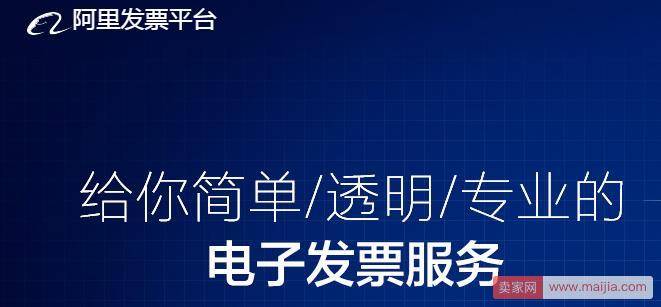 阿里发票平台

给你简单/透明/专业的
电子发票服务

卖家网 www.maijia.com